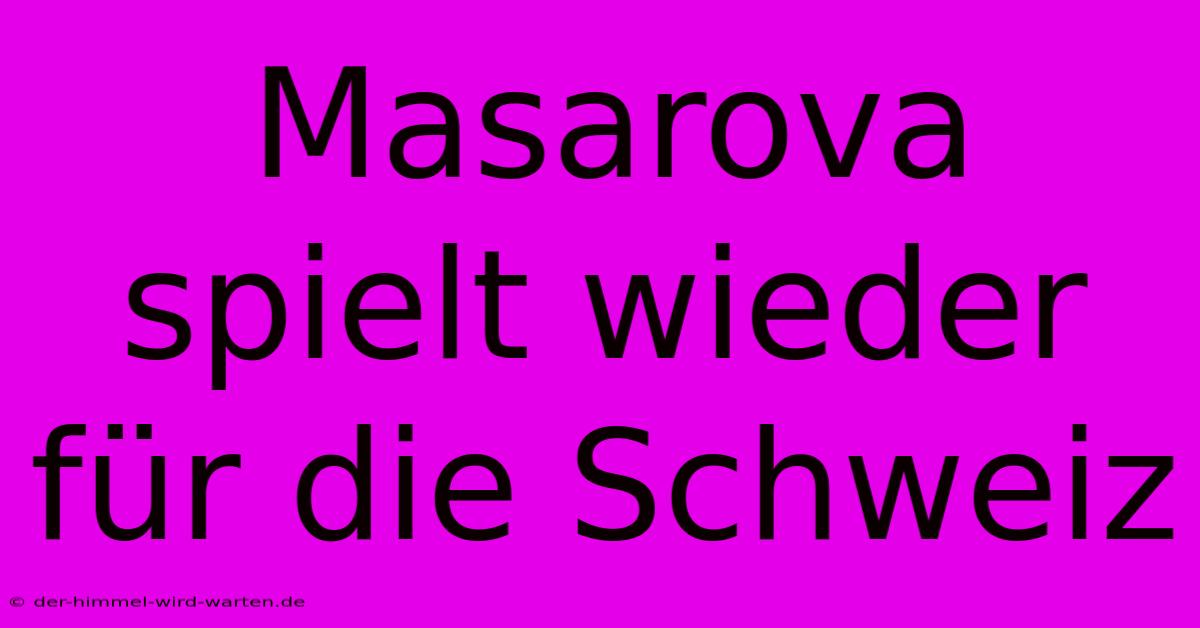 Masarova spielt wieder für die Schweiz

© der-himmel-wird-warten.de